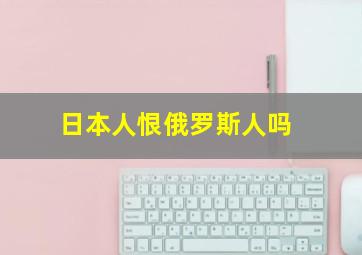 日本人恨俄罗斯人吗